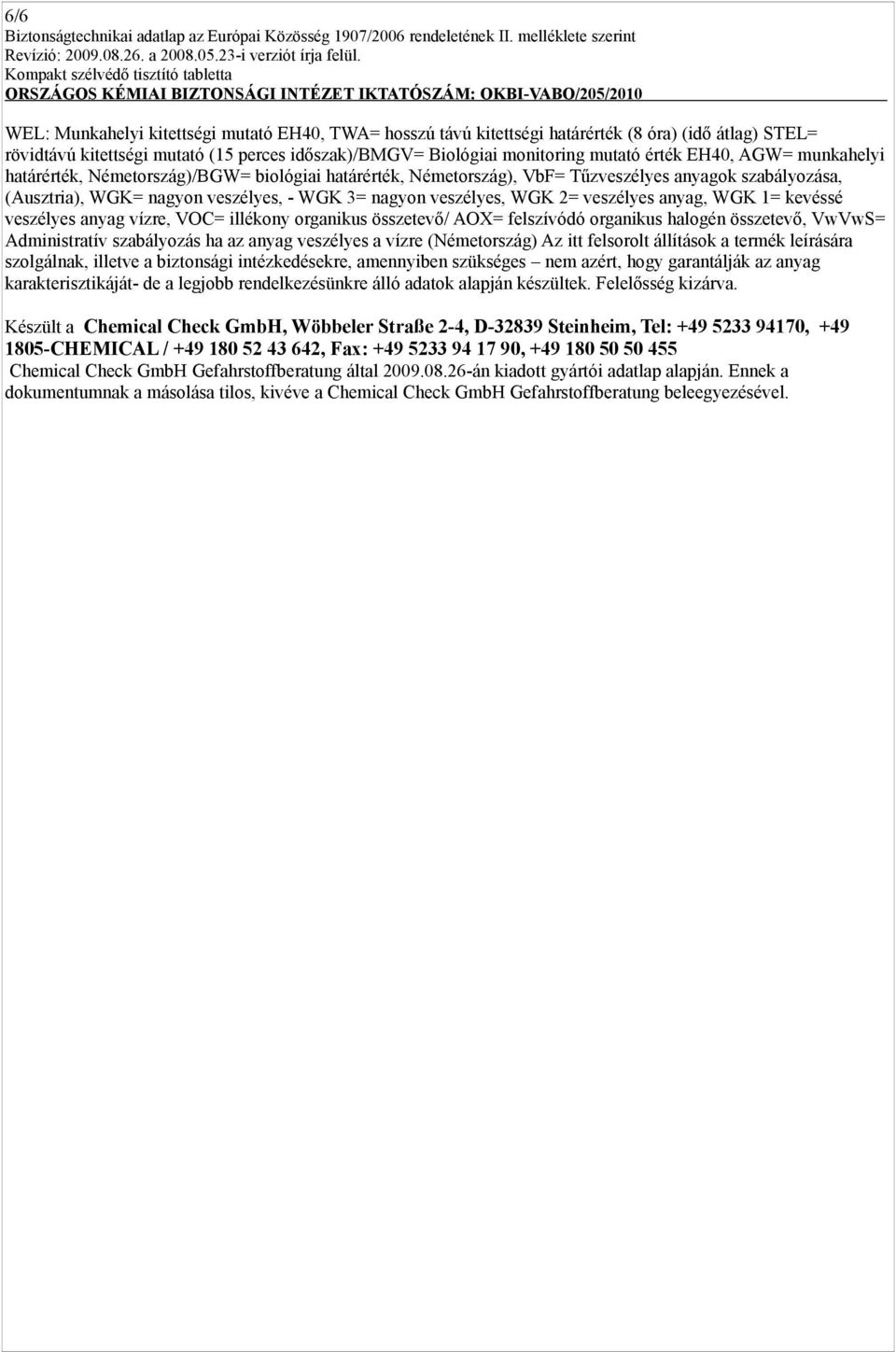 6/6
Biztonságtechnikai adatlap az Európai Közösség 1907/2006 rendeletének II. melléklete szerint
Revízió: 2009.08.26. a 2008.05.23-i verziót írja felül.
Kompakt szélvédő tisztító tabletta
ORSZÁGOS KÉMIAI BIZTONSÁGI INTÉZET IKTATÓSZÁM: OKBI-VABO/205/2010

WEL: Munkahelyi kitettségi mutató EH40, TWA= hosszú távú kitettségi határérték (8 óra) (idő átlag) STEL= rövidtávú kitettségi mutató (15 perces időszak)/BMGV= Biológiai monitoring mutató érték EH40, AGW= munkahelyi határérték, Németország)/BGW= biológiai határérték, Németország), VbF= Tűzveszélyes anyagok szabályozása, (Ausztria), WGK= nagyon veszélyes, - WGK 3= nagyon veszélyes, WGK 2= veszélyes anyag, WGK 1= kevéssé veszélyes anyag vízre, VOC= illékony organikus összetevő/ AOX= felszívódó organikus halogén összetevő, VwVwS= Administratív szabályozás ha az anyag veszélyes a vízre (Németország) Az itt felsorolt állítások a termék leírására szolgálnak, illetve a biztonsági intézkedésekre, amennyiben szükséges – nem azért, hogy garantálják az anyag karakterisztikáját- de a legjobb rendelkezésünkre álló adatok alapján készültek. Felelősség kizárva.

Készült a Chemical Check GmbH, Wöbbeler Straße 2-4, D-32839 Steinheim, Tel: +49 5233 94170, +49 1805-CHEMICAL / +49 180 52 43 642, Fax: +49 5233 94 17 90, +49 180 50 50 455
Chemical Check GmbH Gefahrstoffberatung által 2009.08.26-án kiadott gyártói adatlap alapján. Ennek a dokumentumnak a másolása tilos, kivéve a Chemical Check GmbH Gefahrstoffberatung beleegyezésével.